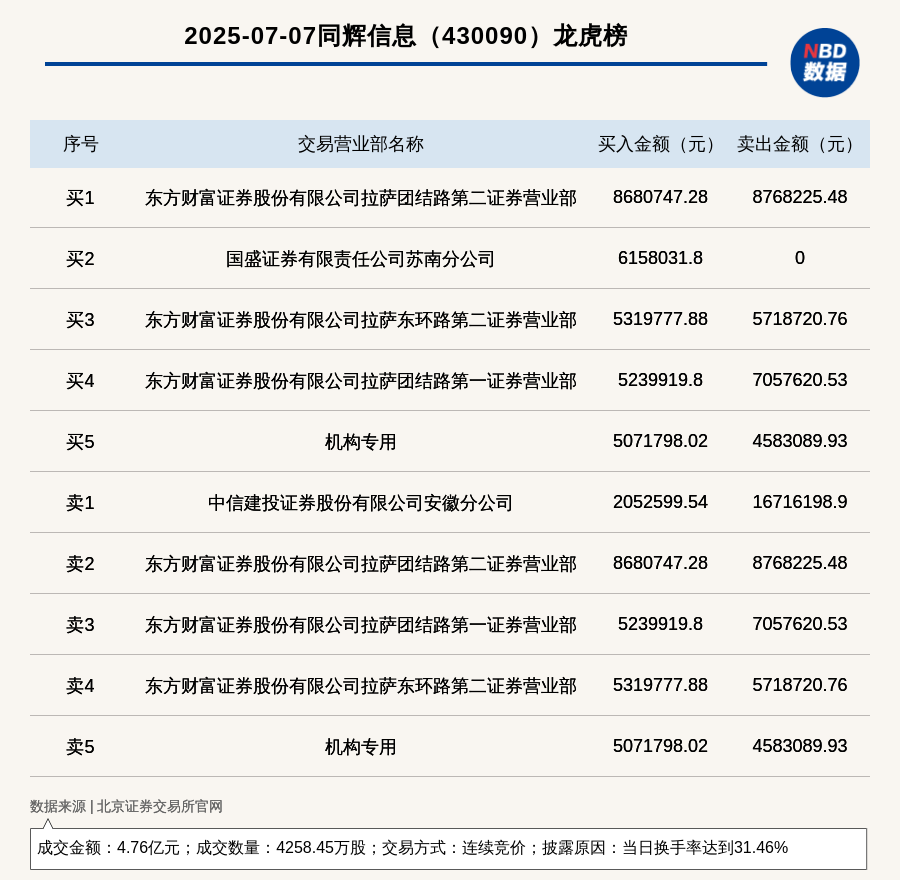 2025-07-07同辉信息（430090）龙虎榜

NBD
数据

| 序号 | 交易营业部名称 | 买入金额（元） | 卖出金额（元） |
|---|---|---|---|
| 买1 | 东方财富证券股份有限公司拉萨团结路第二证券营业部 | 8680747.28 | 8768225.48 |
| 买2 | 国盛证券有限责任公司苏南分公司 | 6158031.8 | 0 |
| 买3 | 东方财富证券股份有限公司拉萨东环路第二证券营业部 | 5319777.88 | 5718720.76 |
| 买4 | 东方财富证券股份有限公司拉萨团结路第一证券营业部 | 5239919.8 | 7057620.53 |
| 买5 | 机构专用 | 5071798.02 | 4583089.93 |
| 卖1 | 中信建投证券股份有限公司安徽分公司 | 2052599.54 | 16716198.9 |
| 卖2 | 东方财富证券股份有限公司拉萨团结路第二证券营业部 | 8680747.28 | 8768225.48 |
| 卖3 | 东方财富证券股份有限公司拉萨团结路第一证券营业部 | 5239919.8 | 7057620.53 |
| 卖4 | 东方财富证券股份有限公司拉萨东环路第二证券营业部 | 5319777.88 | 5718720.76 |
| 卖5 | 机构专用 | 5071798.02 | 4583089.93 |

数据来源 | 北京证券交易所官网

成交金额：4.76亿元；成交数量：4258.45万股；交易方式：连续竞价；披露原因：当日换手率达到31.46%